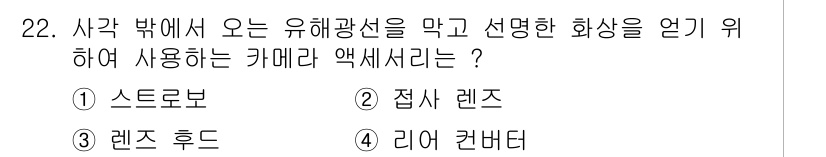 22. 사각 밖에서 오는 유해광선을 막고 선명한 화상을 얻기 위하여 사용하는 카메라 액세서리는 ?

① 스트로보
② 접사 렌즈
③ 렌즈 후드
④ 리어 컨버터